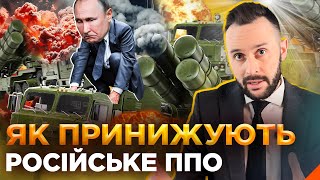 ЯК ПРИНИЖУЮТЬ
РОСІЙСЬКЕ ППО